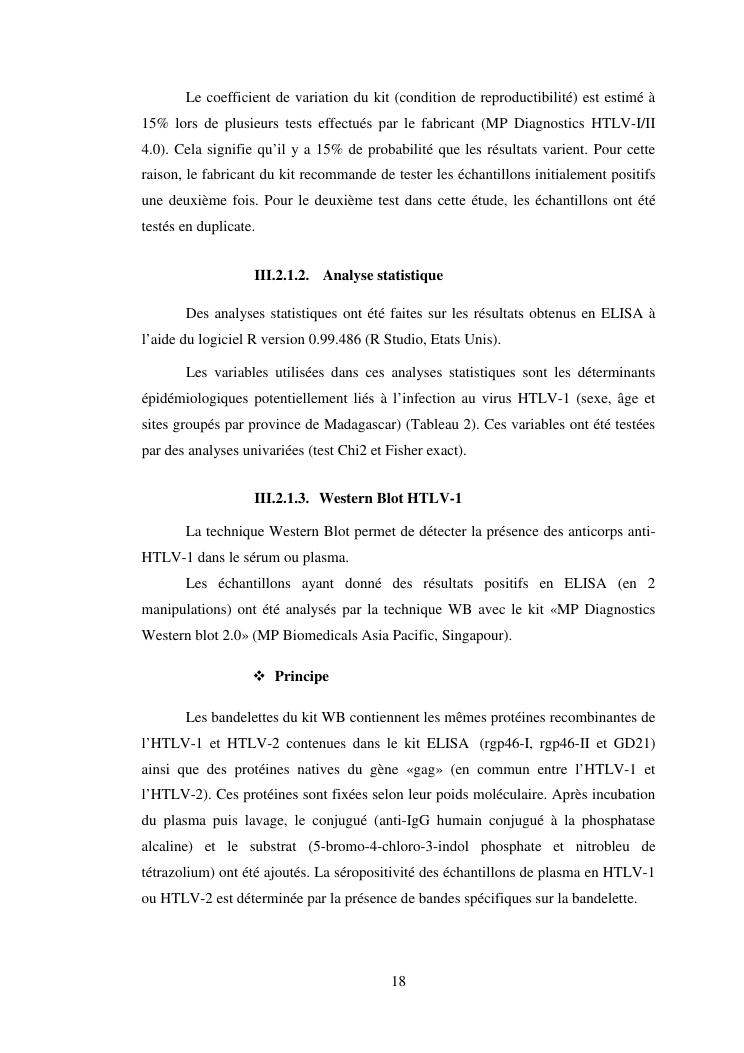 Le coefficient de variation du kit (condition de reproductibilité) est estimé à 15% lors de plusieurs tests effectués par le fabricant (MP Diagnostics HTLV-I/II 4.0). Cela signifie qu'il y a 15% de probabilité que les résultats varient. Pour cette raison, le fabricant du kit recommande de tester les échantillons initialement positifs une deuxième fois. Pour le deuxième test dans cette étude, les échantillons ont été testés en duplicate.

III.2.1.2. Analyse statistique

Des analyses statistiques ont été faites sur les résultats obtenus en ELISA à l'aide du logiciel R version 0.99.486 (R Studio, Etats Unis).

Les variables utilisées dans ces analyses statistiques sont les déterminants épidémiologiques potentiellement liés à l'infection au virus HTLV-1 (sexe, âge et sites groupés par province de Madagascar) (Tableau 2). Ces variables ont été testées par des analyses univariées (test Chi2 et Fisher exact).

III.2.1.3. Western Blot HTLV-1

La technique Western Blot permet de détecter la présence des anticorps anti-HTLV-1 dans le sérum ou plasma.

Les échantillons ayant donné des résultats positifs en ELISA (en 2 manipulations) ont été analysés par la technique WB avec le kit «MP Diagnostics Western blot 2.0» (MP Biomedicals Asia Pacific, Singapour).

❖ Principe

Les bandelettes du kit WB contiennent les mêmes protéines recombinantes de l'HTLV-1 et HTLV-2 contenues dans le kit ELISA (rgp46-I, rgp46-II et GD21) ainsi que des protéines natives du gène «gag» (en commun entre l'HTLV-1 et l'HTLV-2). Ces protéines sont fixées selon leur poids moléculaire. Après incubation du plasma puis lavage, le conjugué (anti-IgG humain conjugué à la phosphatase alcaline) et le substrat (5-bromo-4-chloro-3-indol phosphate et nitrobleu de tétrazolium) ont été ajoutés. La séropositivité des échantillons de plasma en HTLV-1 ou HTLV-2 est déterminée par la présence de bandes spécifiques sur la bandelette.

18